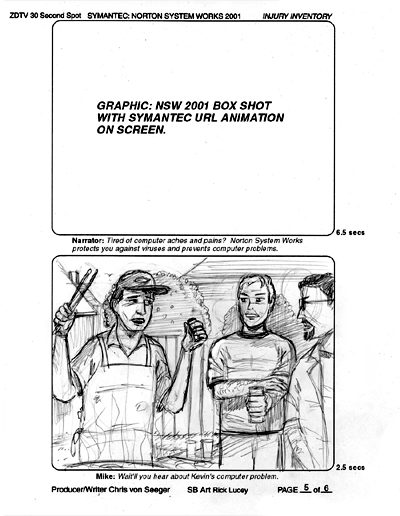 ZDTV 30 Second Spot SYMANTEC: NORTON SYSTEM WORKS 2001 INJURY INVENTORY

GRAPHIC: NSW 2001 BOX SHOT WITH SYMANTEC URL ANIMATION ON SCREEN.

6.5 secs

Narrator: Tired of computer aches and pains? Norton System Works protects you against viruses and prevents computer problems.

2.5 secs

Mike: Wait'll you hear about Kevin's computer problem.

Producer/Writer Chris von Seeger SB Art Rick Lucey PAGE 5 of 6